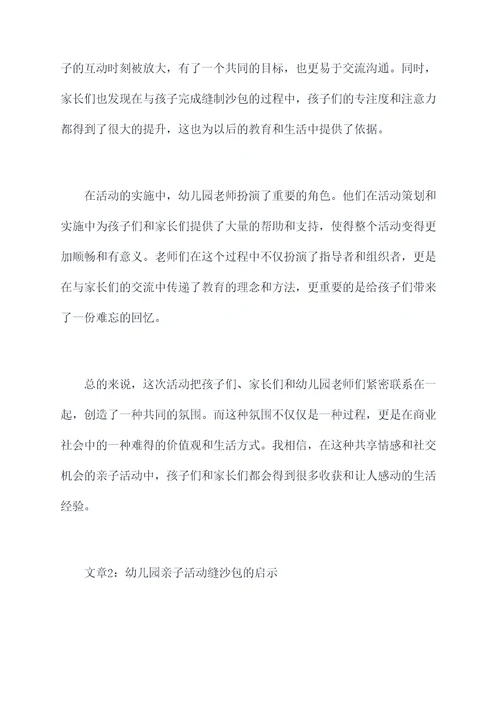 子的互动时刻被放大，有了一个共同的目标，也更易于交流沟通。同时，家长们也发现在与孩子完成缝制沙包的过程中，孩子们的专注度和注意力都得到了很大的提升，这也为以后的教育和生活中提供了依据。

在活动的实施中，幼儿园老师扮演了重要的角色。他们在活动策划和实施中为孩子们和家长们提供了大量的帮助和支持，使得整个活动变得更加顺畅和有意义。老师们在这个过程中不仅扮演了指导者和组织者，更是在与家长们的交流中传递了教育的理念和方法，更重要的是给孩子们带来了一份难忘的回忆。

总的来说，这次活动把孩子们、家长们和幼儿园老师们紧密联系在一起，创造了一种共同的氛围。而这种氛围不仅仅是一种过程，更是在商业社会中的一种难得的价值观和生活方式。我相信，在这种共享情感和社交机会的亲子活动中，孩子们和家长们都会得到很多收获和让人感动的生活经验。

文章2：幼儿园亲子活动缝沙包的启示